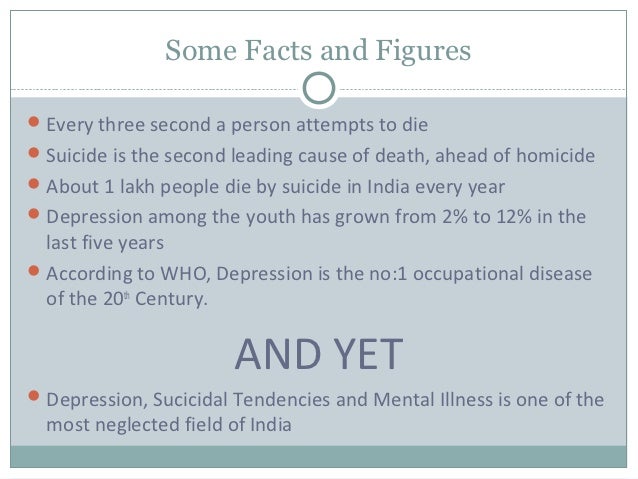 Some Facts and Figures

• Every three second a person attempts to die
• Suicide is the second leading cause of death, ahead of homicide
• About 1 lakh people die by suicide in India every year
• Depression among the youth has grown from 2% to 12% in the last five years
• According to WHO, Depression is the no:1 occupational disease of the 20th Century.

AND YET

• Depression, Sucicidal Tendencies and Mental Illness is one of the most neglected field of India